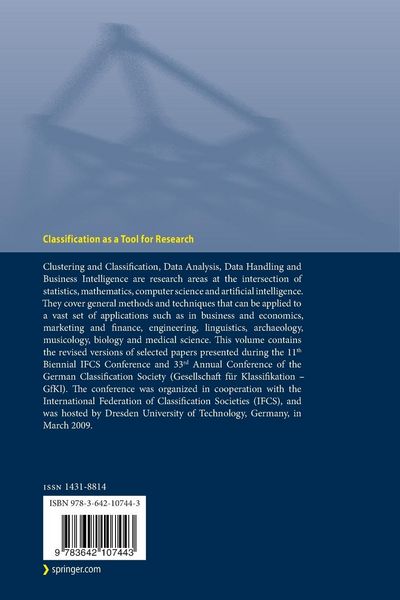 Classification as a Tool for Research

Clustering and Classification, Data Analysis, Data Handling and Business Intelligence are research areas at the intersection of statistics, mathematics, computer science and artificial intelligence. They cover general methods and techniques that can be applied to a vast set of applications such as in business and economics, marketing and finance, engineering, linguistics, archaeology, musicology, biology and medical science. This volume contains the revised versions of selected papers presented during the 11$^{th}$ Biennial IFCS Conference and 33$^{rd}$ Annual Conference of the German Classification Society (Gesellschaft für Klassifikation – GfKl). The conference was organized in cooperation with the International Federation of Classification Societies (IFCS), and was hosted by Dresden University of Technology, Germany, in March 2009.

ISSN 1431-8814

ISBN 978-3-642-10744-3

9 783642 107443

springer.com